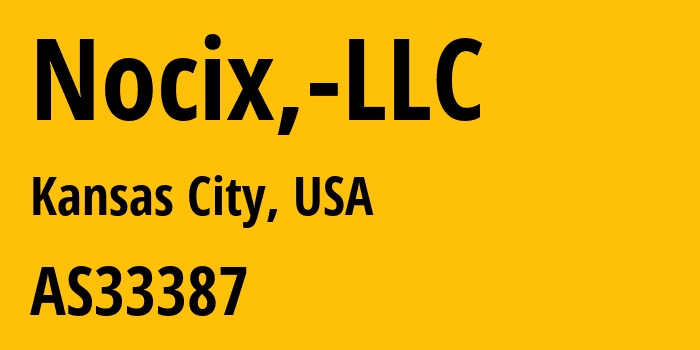 Nocix,-LLC

Kansas City, USA

AS33387